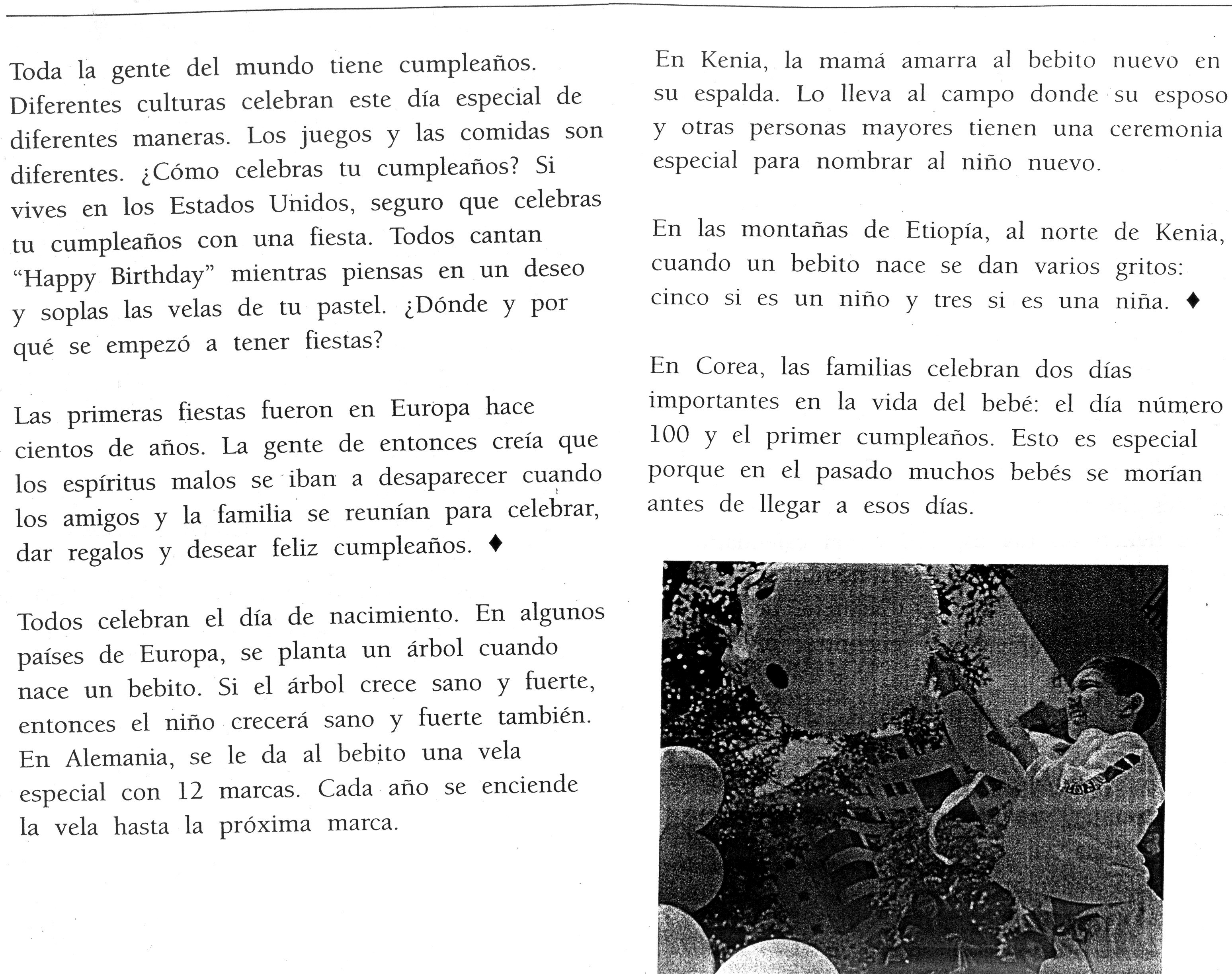 Toda la gente del mundo tiene cumpleaños. Diferentes culturas celebran este día especial de diferentes maneras. Los juegos y las comidas son diferentes. ¿Cómo celebras tu cumpleaños? Si vives en los Estados Unidos, seguro que celebras tu cumpleaños con una fiesta. Todos cantan "Happy Birthday" mientras piensas en un deseo y soplas las velas de tu pastel. ¿Dónde y por qué se empezó a tener fiestas?

Las primeras fiestas fueron en Europa hace cientos de años. La gente de entonces creía que los espíritus malos se iban a desaparecer cuando los amigos y la familia se reunían para celebrar, dar regalos y desear feliz cumpleaños. ♦

Todos celebran el día de nacimiento. En algunos países de Europa, se planta un árbol cuando nace un bebito. Si el árbol crece sano y fuerte, entonces el niño crecerá sano y fuerte también. En Alemania, se le da al bebito una vela especial con 12 marcas. Cada año se enciende la vela hasta la próxima marca.

En Kenia, la mamá amarra al bebito nuevo en su espalda. Lo lleva al campo donde su esposo y otras personas mayores tienen una ceremonia especial para nombrar al niño nuevo.

En las montañas de Etiopía, al norte de Kenia, cuando un bebito nace se dan varios gritos: cinco si es un niño y tres si es una niña. ♦

En Corea, las familias celebran dos días importantes en la vida del bebé: el día número 100 y el primer cumpleaños. Esto es especial porque en el pasado muchos bebés se morían antes de llegar a esos días.